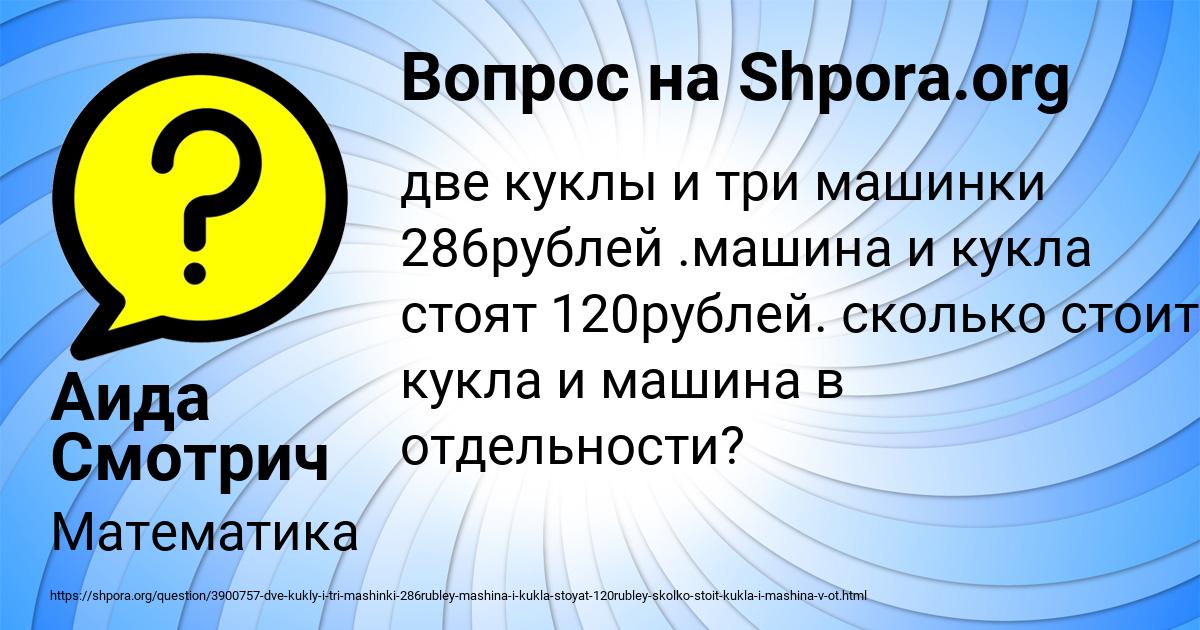 Вопрос на Shpora.org

две куклы и три машинки 286рублей .машина и кукла стоят 120рублей. сколько стоит кукла и машина в отдельности?

Аида Смотрич

Математика

https://shpora.org/question/3900757-dve-kukly-i-tri-mashinki-286rubley-mashina-i-kukla-stoyat-120rubley-skolko-stoit-kukla-i-mashina-v-ot.html